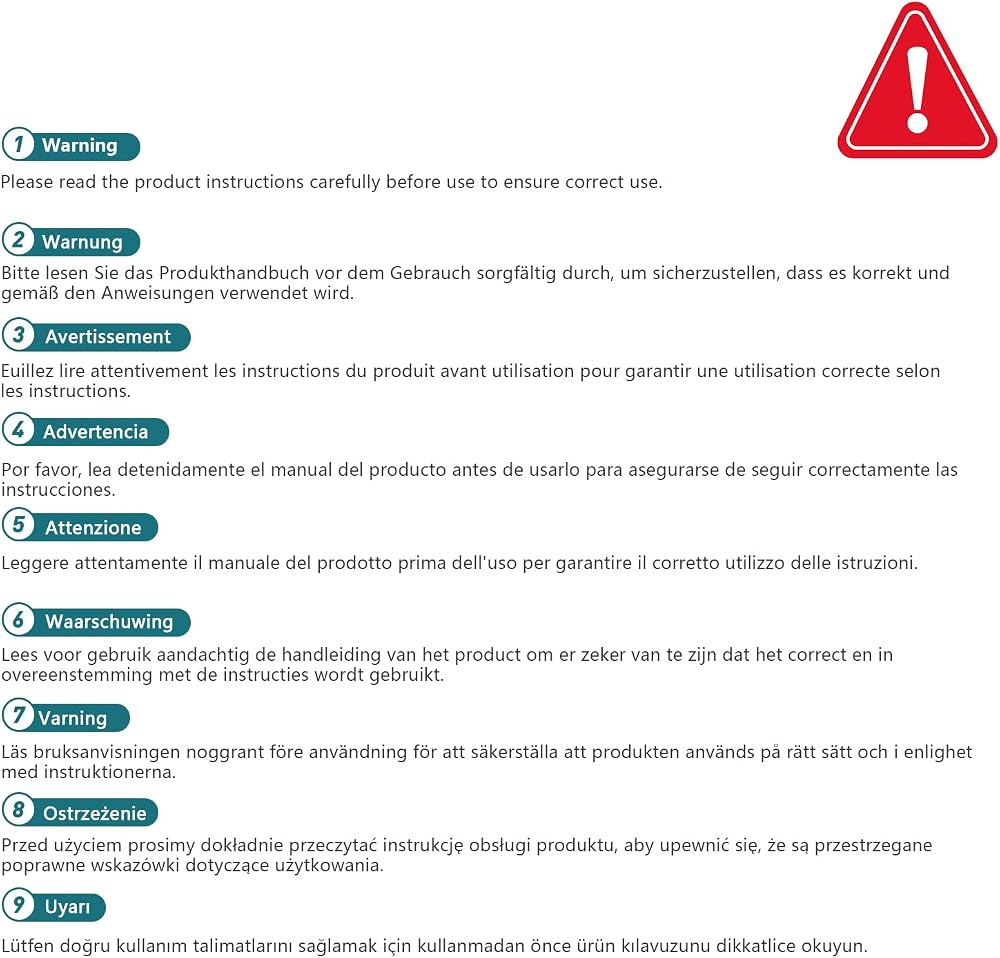 1 Warning

Please read the product instructions carefully before use to ensure correct use.

2 Warnung

Bitte lesen Sie das Produkthandbuch vor dem Gebrauch sorgfältig durch, um sicherzustellen, dass es korrekt und gemäß den Anweisungen verwendet wird.

3 Avertissement

Euillez lire attentivement les instructions du produit avant utilisation pour garantir une utilisation correcte selon les instructions.

4 Advertencia

Por favor, lea detenidamente el manual del producto antes de usarlo para asegurarse de seguir correctamente las instrucciones.

5 Attenzione

Leggere attentamente il manuale del prodotto prima dell'uso per garantire il corretto utilizzo delle istruzioni.

6 Waarschuwing

Lees voor gebruik aandachtig de handleiding van het product om er zeker van te zijn dat het correct en in overeenstemming met de instructies wordt gebruikt.

7 Varning

Läs bruksanvisningen noggrant före användning för att säkerställa att produkten används på rätt sätt och i enlighet med instruktionerna.

8 Ostrzeżenie

Przed użyciem prosimy dokładnie przeczytać instrukcję obsługi produktu, aby upewnić się, że są przestrzegane poprawne wskazówki dotyczące użytkowania.

9 Uyarı

Lütfen doğru kullanım talimatlarını sağlamak için kullanmadan önce ürün kılavuzunu dikkatlice okuyun.